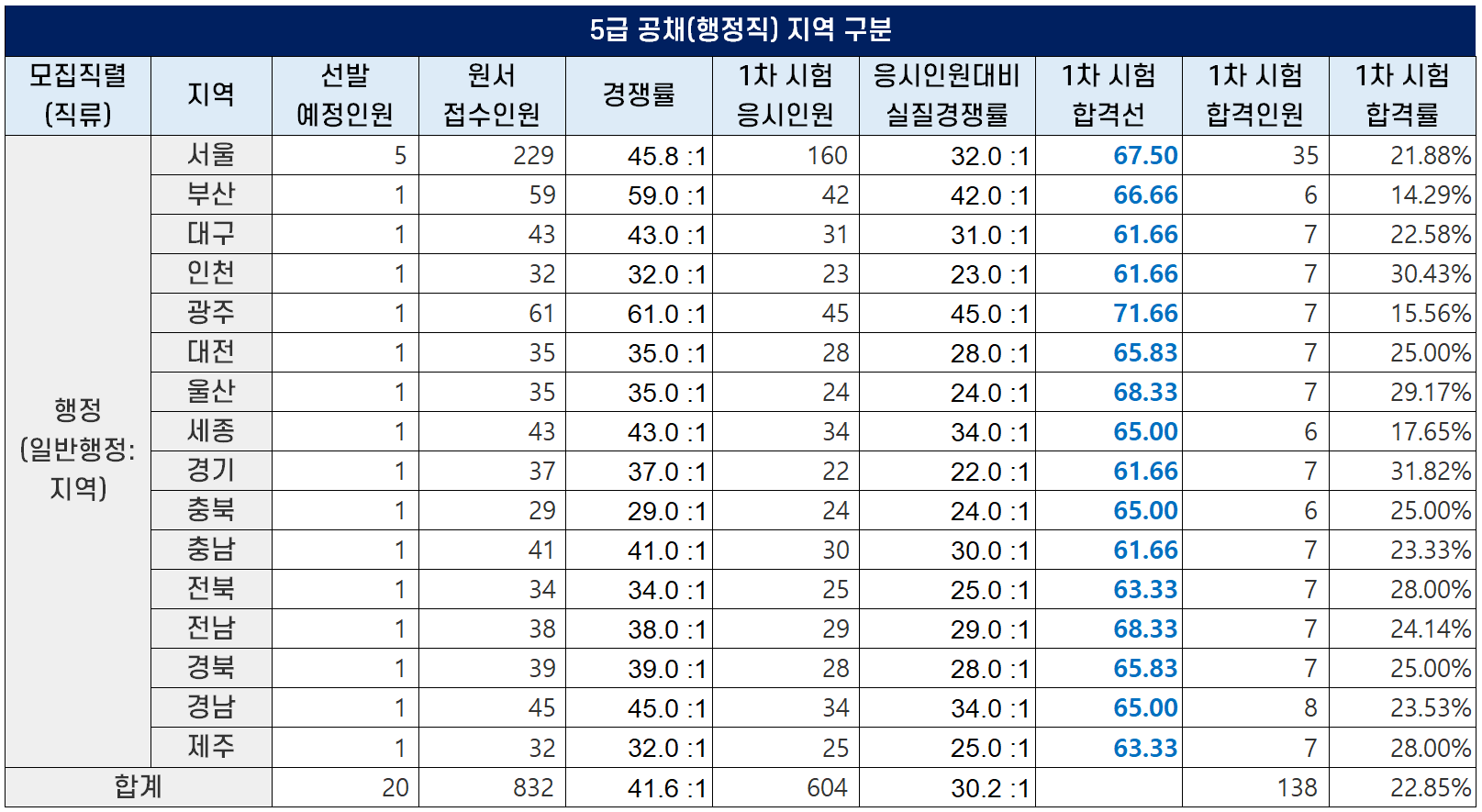 5급 공채(행정직) 지역 구분

| 모집직렬 (직류) | 지역 | 선발 예정인원 | 원서 접수인원 | 경쟁률 | 1차 시험 응시인원 | 응시인원대비 실질경쟁률 | 1차 시험 합격선 | 1차 시험 합격인원 | 1차 시험 합격률 |
|---|---|---|---|---|---|---|---|---|---|
| 행정 (일반행정: 지역) | 서울 | 5 | 229 | 45.8 :1 | 160 | 32.0 :1 | 67.50 | 35 | 21.88% |
| | 부산 | 1 | 59 | 59.0 :1 | 42 | 42.0 :1 | 66.66 | 6 | 14.29% |
| | 대구 | 1 | 43 | 43.0 :1 | 31 | 31.0 :1 | 61.66 | 7 | 22.58% |
| | 인천 | 1 | 32 | 32.0 :1 | 23 | 23.0 :1 | 61.66 | 7 | 30.43% |
| | 광주 | 1 | 61 | 61.0 :1 | 45 | 45.0 :1 | 71.66 | 7 | 15.56% |
| | 대전 | 1 | 35 | 35.0 :1 | 28 | 28.0 :1 | 65.83 | 7 | 25.00% |
| | 울산 | 1 | 35 | 35.0 :1 | 24 | 24.0 :1 | 68.33 | 7 | 29.17% |
| | 세종 | 1 | 43 | 43.0 :1 | 34 | 34.0 :1 | 65.00 | 6 | 17.65% |
| | 경기 | 1 | 37 | 37.0 :1 | 22 | 22.0 :1 | 61.66 | 7 | 31.82% |
| | 충북 | 1 | 29 | 29.0 :1 | 24 | 24.0 :1 | 65.00 | 6 | 25.00% |
| | 충남 | 1 | 41 | 41.0 :1 | 30 | 30.0 :1 | 61.66 | 7 | 23.33% |
| | 전북 | 1 | 34 | 34.0 :1 | 25 | 25.0 :1 | 63.33 | 7 | 28.00% |
| | 전남 | 1 | 38 | 38.0 :1 | 29 | 29.0 :1 | 68.33 | 7 | 24.14% |
| | 경북 | 1 | 39 | 39.0 :1 | 28 | 28.0 :1 | 65.83 | 7 | 25.00% |
| | 경남 | 1 | 45 | 45.0 :1 | 34 | 34.0 :1 | 65.00 | 8 | 23.53% |
| | 제주 | 1 | 32 | 32.0 :1 | 25 | 25.0 :1 | 63.33 | 7 | 28.00% |
| 합계 | | 20 | 832 | 41.6 :1 | 604 | 30.2 :1 | | 138 | 22.85% |